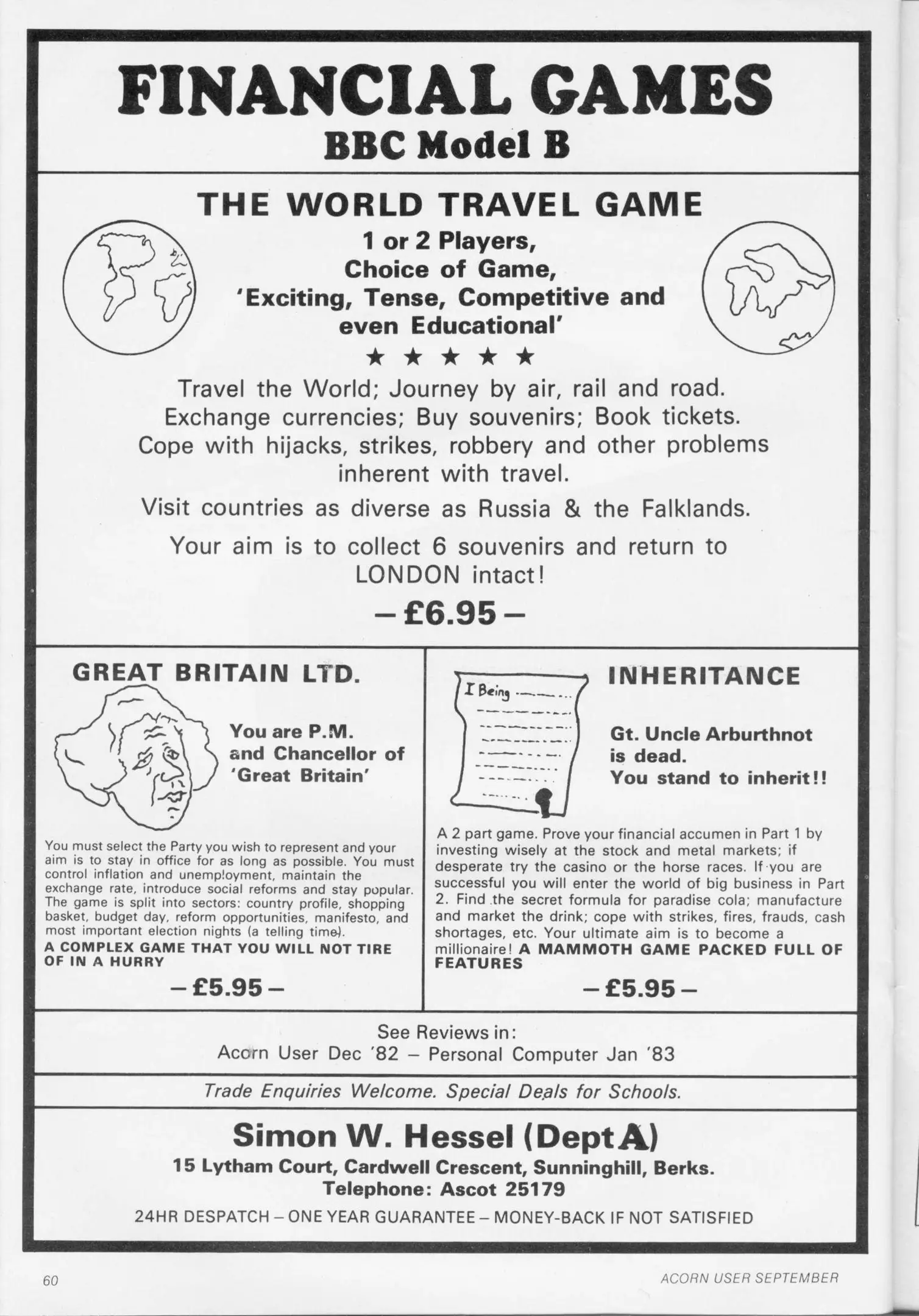 FINANCIAL GAMES
BBC Model B

THE WORLD TRAVEL GAME
1 or 2 Players,
Choice of Game,
'Exciting, Tense, Competitive and even Educational'
★ ★ ★ ★ ★
Travel the World; Journey by air, rail and road. Exchange currencies; Buy souvenirs; Book tickets. Cope with hijacks, strikes, robbery and other problems inherent with travel.

Visit countries as diverse as Russia & the Falklands.

Your aim is to collect 6 souvenirs and return to LONDON intact!

– £6.95 –

GREAT BRITAIN LTD.

You are P.M. and Chancellor of 'Great Britain'

You must select the Party you wish to represent and your aim is to stay in office for as long as possible. You must control inflation and unemployment, maintain the exchange rate, introduce social reforms and stay popular. The game is split into sectors: country profile, shopping basket, budget day, reform opportunities, manifesto, and most important election nights (a telling time).
A COMPLEX GAME THAT YOU WILL NOT TIRE OF IN A HURRY

– £5.95 –

I Being

INHERITANCE

Gt. Uncle Arburthnot is dead.
You stand to inherit!!

A 2 part game. Prove your financial accumen in Part 1 by investing wisely at the stock and metal markets; if desperate try the casino or the horse races. If you are successful you will enter the world of big business in Part 2. Find the secret formula for paradise cola; manufacture and market the drink; cope with strikes, fires, frauds, cash shortages, etc. Your ultimate aim is to become a millionaire! A MAMMOTH GAME PACKED FULL OF FEATURES

– £5.95 –

See Reviews in:
Acorn User Dec '82 – Personal Computer Jan '83

Trade Enquiries Welcome. Special Deals for Schools.

Simon W. Hessel (Dept A)
15 Lytham Court, Cardwell Crescent, Sunninghill, Berks.
Telephone: Ascot 25179
24HR DESPATCH – ONE YEAR GUARANTEE – MONEY-BACK IF NOT SATISFIED

60

ACORN USER SEPTEMBER